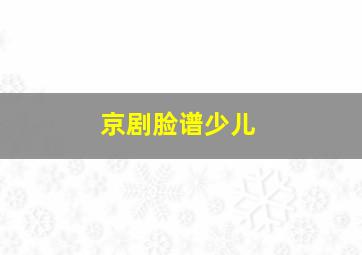 京剧脸谱少儿